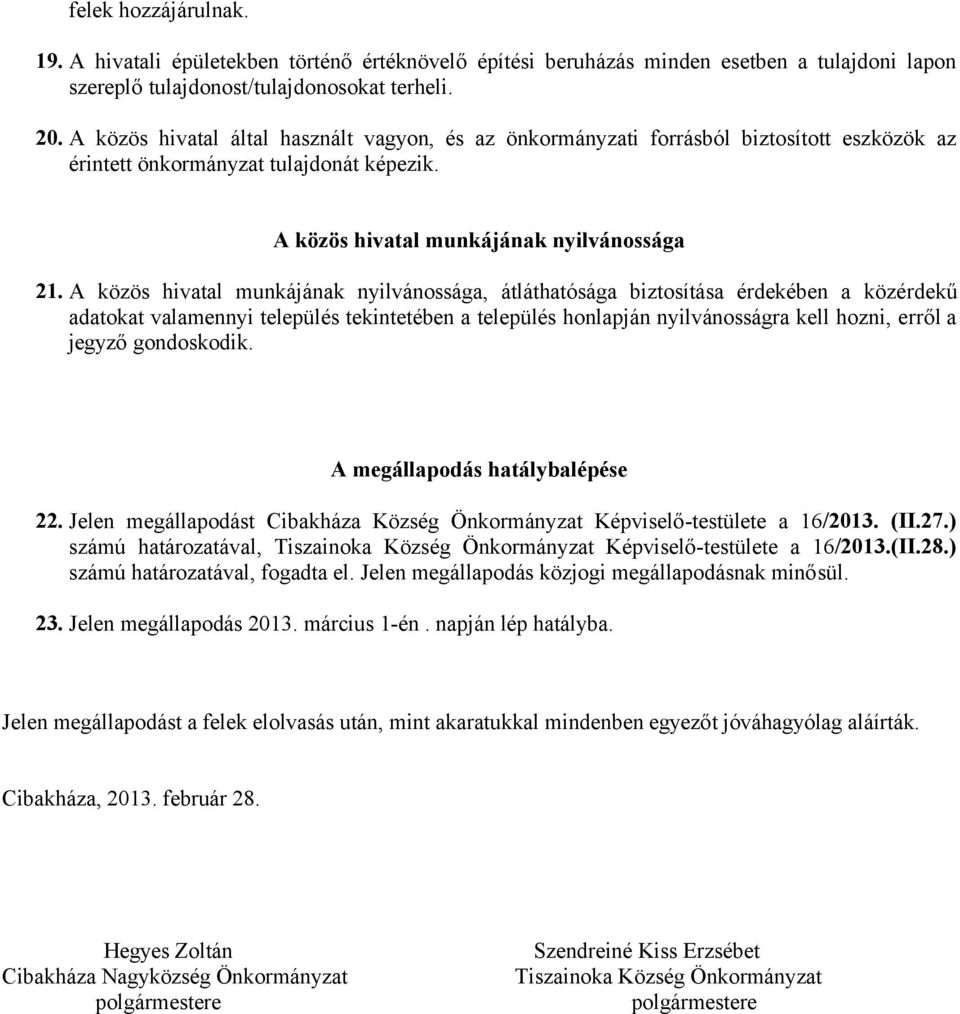 felek hozzájárulnak.

19. A hivatali épületekben történő értéknövelő építési beruházás minden esetben a tulajdoni lapon szereplő tulajdonost/tulajdonosokat terheli.

20. A közös hivatal által használt vagyon, és az önkormányzati forrásból biztosított eszközök az érintett önkormányzat tulajdonát képezik.

A közös hivatal munkájának nyilvánossága

21. A közös hivatal munkájának nyilvánossága, átláthatósága biztosítása érdekében a közérdekű adatokat valamennyi település tekintetében a település honlapján nyilvánosságra kell hozni, erről a jegyző gondoskodik.

A megállapodás hatálybalépése

22. Jelen megállapodást Cibakháza Község Önkormányzat Képviselő-testülete a 16/2013. (II.27.) számú határozatával, Tiszainoka Község Önkormányzat Képviselő-testülete a 16/2013.(II.28.) számú határozatával, fogadta el. Jelen megállapodás közjogi megállapodásnak minősül.

23. Jelen megállapodás 2013. március 1-én . napján lép hatályba.

Jelen megállapodást a felek elolvasás után, mint akaratukkal mindenben egyezőt jóváhagyólag aláírták.

Cibakháza, 2013. február 28.

Hegyes Zoltán
Cibakháza Nagyközség Önkormányzat
polgármestere

Szendreiné Kiss Erzsébet
Tiszainoka Község Önkormányzat
polgármestere